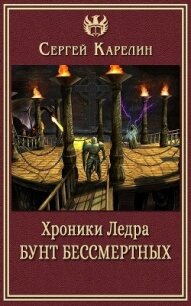 Сергей Карелин

Хроники Ледра
БУНТ БЕССМЕРТНЫХ